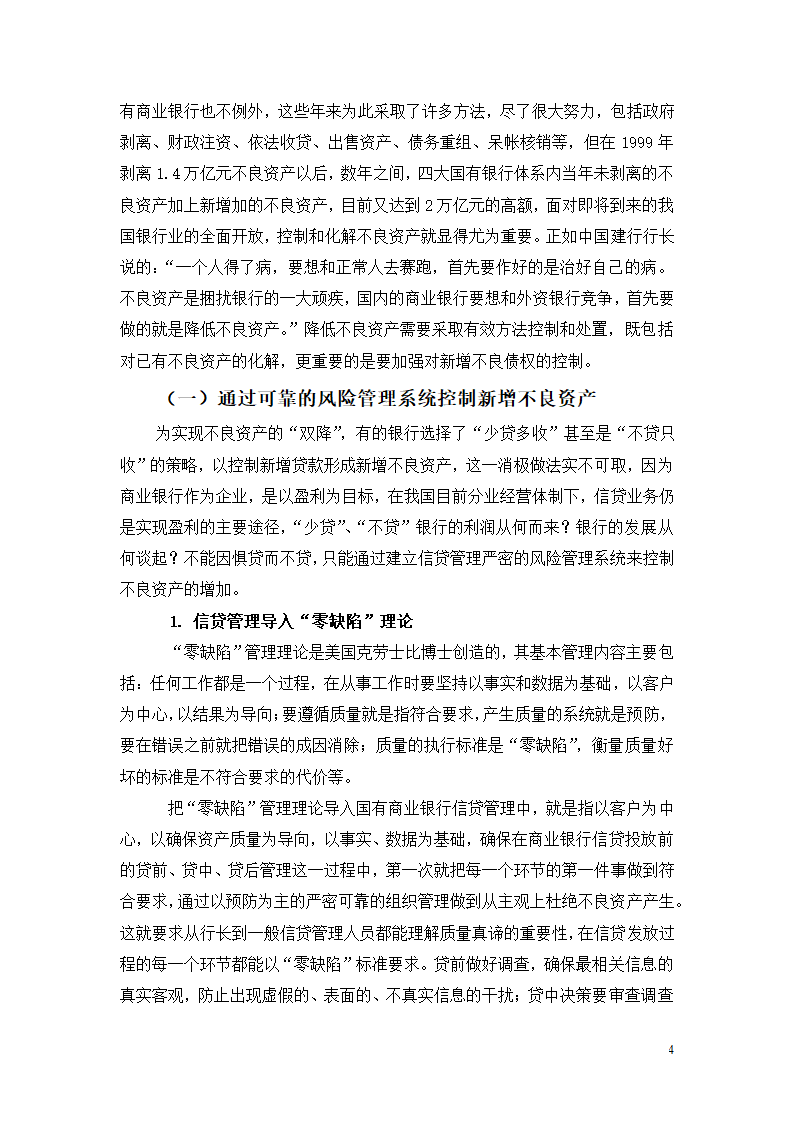 有商业银行也不例外，这些年来为此采取了许多方法，尽了很大努力，包括政府剥离、财政注资、依法收贷、出售资产、债务重组、呆帐核销等，但在 1999 年剥离 1.4 万亿元不良资产以后，数年之间，四大国有银行体系内当年未剥离的不良资产加上新增加的不良资产，目前又达到 2 万亿元的高额，面对即将到来的我国银行业的全面开放，控制和化解不良资产就显得尤为重要。正如中国建行行长说的：“一个人得了病，要想和正常人去赛跑，首先要作好的是治好自己的病。不良资产是捆扰银行的一大顽疾，国内的商业银行要想和外资银行竞争，首先要做的就是降低不良资产。”降低不良资产需要采取有效方法控制和处置，既包括对已有不良资产的化解，更重要的是要加强对新增不良债权的控制。

（一）通过可靠的风险管理系统控制新增不良资产

为实现不良资产的“双降”，有的银行选择了“少贷多收”甚至是“不贷只收”的策略，以控制新增贷款形成新增不良资产，这一消极做法实不可取，因为商业银行作为企业，是以盈利为目标，在我国目前分业经营体制下，信贷业务仍是实现盈利的主要途径，“少贷”、“不贷”银行的利润从何而来？银行的发展从何谈起？不能因惧贷而不贷，只能通过建立信贷管理严密的风险管理系统来控制不良资产的增加。

1. 信贷管理导入“零缺陷”理论

“零缺陷”管理理论是美国克劳士比博士创造的，其基本管理内容主要包括：任何工作都是一个过程，在从事工作时要坚持以事实和数据为基础，以客户为中心，以结果为导向；要遵循质量就是指符合要求，产生质量的系统就是预防，要在错误之前就把错误的成因消除；质量的执行标准是“零缺陷”，衡量质量好坏的标准是不符合要求的代价等。

把“零缺陷”管理理论导入国有商业银行信贷管理中，就是指以客户为中心，以确保资产质量为导向，以事实、数据为基础，确保在商业银行信贷投放前的贷前、贷中、贷后管理这一过程中，第一次就把每一个环节的第一件事做到符合要求，通过以预防为主的严密可靠的组织管理做到从主观上杜绝不良资产产生。这就要求从行长到一般信贷管理人员都能理解质量真谛的重要性，在信贷发放过程的每一个环节都能以“零缺陷”标准要求。贷前做好调查，确保最相关信息的真实客观，防止出现虚假的、表面的、不真实信息的干扰；贷中决策要审查调查

4